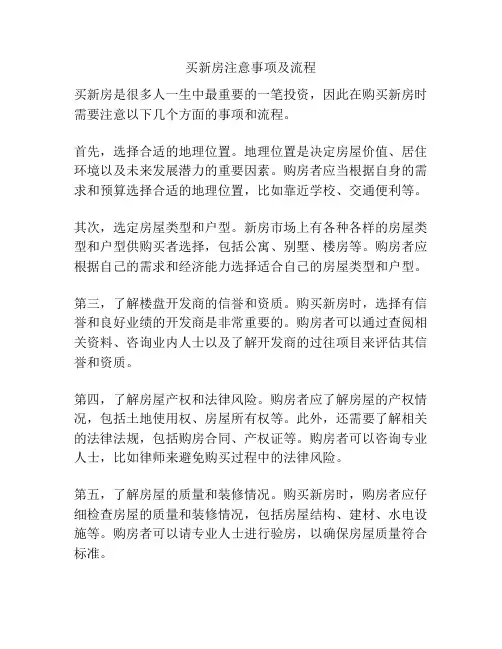 买新房注意事项及流程

买新房是很多人一生中最重要的一笔投资，因此在购买新房时需要注意以下几个方面的事项和流程。

首先，选择合适的地理位置。地理位置是决定房屋价值、居住环境以及未来发展潜力的重要因素。购房者应当根据自身的需求和预算选择合适的地理位置，比如靠近学校、交通便利等。

其次，选定房屋类型和户型。新房市场上有各种各样的房屋类型和户型供购买者选择，包括公寓、别墅、楼房等。购房者应根据自己的需求和经济能力选择适合自己的房屋类型和户型。

第三，了解楼盘开发商的信誉和资质。购买新房时，选择有信誉和良好业绩的开发商是非常重要的。购房者可以通过查阅相关资料、咨询业内人士以及了解开发商的过往项目来评估其信誉和资质。

第四，了解房屋产权和法律风险。购房者应了解房屋的产权情况，包括土地使用权、房屋所有权等。此外，还需要了解相关的法律法规，包括购房合同、产权证等。购房者可以咨询专业人士，比如律师来避免购买过程中的法律风险。

第五，了解房屋的质量和装修情况。购买新房时，购房者应仔细检查房屋的质量和装修情况，包括房屋结构、建材、水电设施等。购房者可以请专业人士进行验房，以确保房屋质量符合标准。